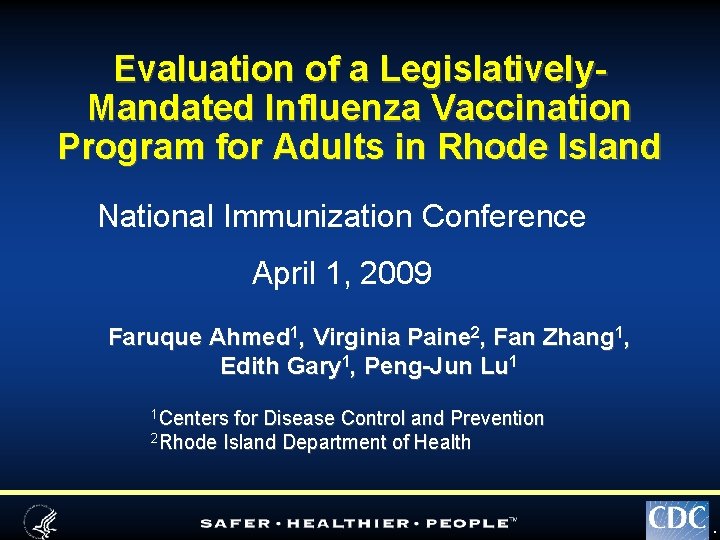 Evaluation of a Legislatively-Mandated Influenza Vaccination Program for Adults in Rhode Island

National Immunization Conference

April 1, 2009

Faruque Ahmed$^{1}$, Virginia Paine$^{2}$, Fan Zhang$^{1}$, Edith Gary$^{1}$, Peng-Jun Lu$^{1}$

$^{1}$Centers for Disease Control and Prevention
$^{2}$Rhode Island Department of Health

SAFER · HEALTHIER · PEOPLE™

CDC